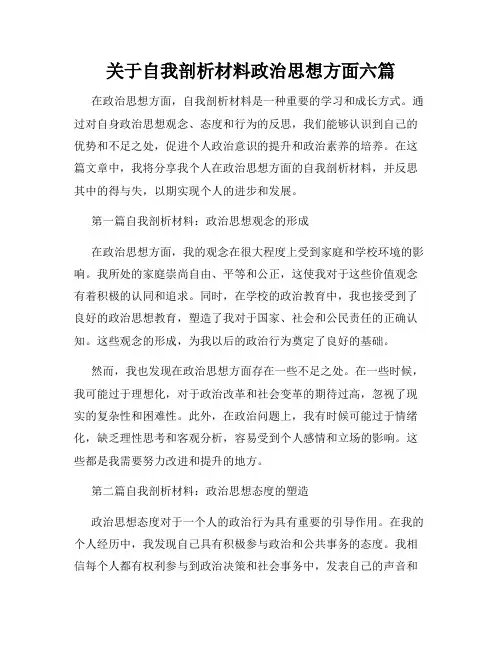 关于自我剖析材料政治思想方面六篇

在政治思想方面，自我剖析材料是一种重要的学习和成长方式。通过对自身政治思想观念、态度和行为的反思，我们能够认识到自己的优势和不足之处，促进个人政治意识的提升和政治素养的培养。在这篇文章中，我将分享我个人在政治思想方面的自我剖析材料，并反思其中的得与失，以期实现个人的进步和发展。

第一篇自我剖析材料：政治思想观念的形成

在政治思想方面，我的观念在很大程度上受到家庭和学校环境的影响。我所处的家庭崇尚自由、平等和公正，这使我对于这些价值观念有着积极的认同和追求。同时，在学校的政治教育中，我也接受到了良好的政治思想教育，塑造了我对于国家、社会和公民责任的正确认知。这些观念的形成，为我以后的政治行为奠定了良好的基础。

然而，我也发现在政治思想方面存在一些不足之处。在一些时候，我可能过于理想化，对于政治改革和社会变革的期待过高，忽视了现实的复杂性和困难性。此外，在政治问题上，我有时候可能过于情绪化，缺乏理性思考和客观分析，容易受到个人感情和立场的影响。这些都是我需要努力改进和提升的地方。

第二篇自我剖析材料：政治思想态度的塑造

政治思想态度对于一个人的政治行为具有重要的引导作用。在我的个人经历中，我发现自己具有积极参与政治和公共事务的态度。我相信每个人都有权利参与到政治决策和社会事务中，发表自己的声音和